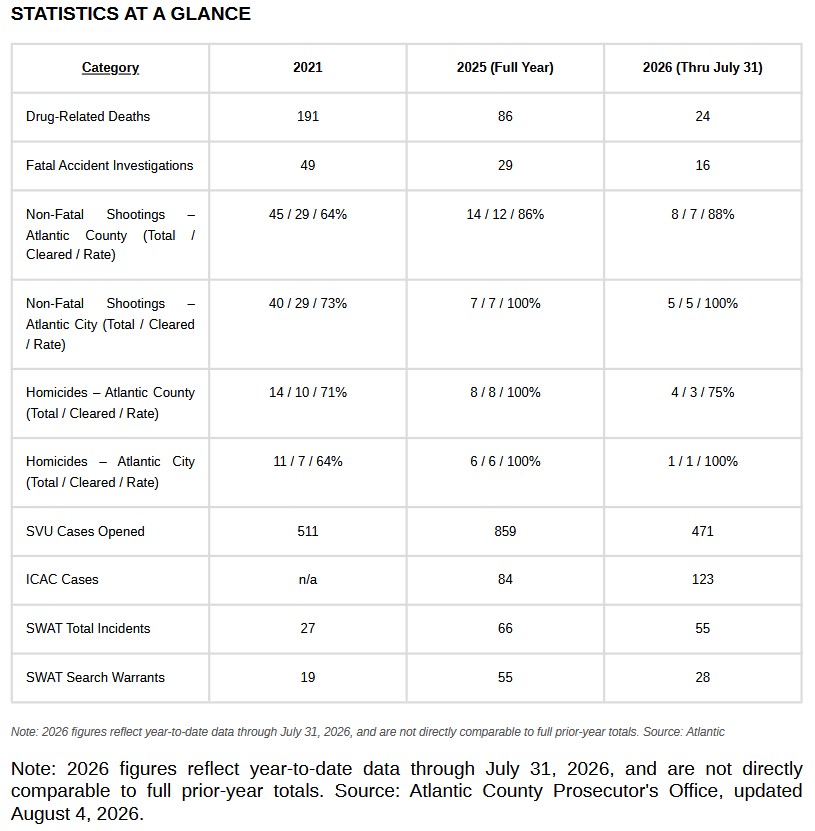 STATISTICS AT A GLANCE

| Category | 2021 | 2025 (Full Year) | 2026 (Thru July 31) |
|---|---|---|---|
| Drug-Related Deaths | 191 | 86 | 24 |
| Fatal Accident Investigations | 49 | 29 | 16 |
| Non-Fatal Shootings – Atlantic County (Total / Cleared / Rate) | 45 / 29 / 64% | 14 / 12 / 86% | 8 / 7 / 88% |
| Non-Fatal Shootings – Atlantic City (Total / Cleared / Rate) | 40 / 29 / 73% | 7 / 7 / 100% | 5 / 5 / 100% |
| Homicides – Atlantic County (Total / Cleared / Rate) | 14 / 10 / 71% | 8 / 8 / 100% | 4 / 3 / 75% |
| Homicides – Atlantic City (Total / Cleared / Rate) | 11 / 7 / 64% | 6 / 6 / 100% | 1 / 1 / 100% |
| SVU Cases Opened | 511 | 859 | 471 |
| ICAC Cases | n/a | 84 | 123 |
| SWAT Total Incidents | 27 | 66 | 55 |
| SWAT Search Warrants | 19 | 55 | 28 |

Note: 2026 figures reflect year-to-date data through July 31, 2026, and are not directly comparable to full prior-year totals. Source: Atlantic

Note: 2026 figures reflect year-to-date data through July 31, 2026, and are not directly comparable to full prior-year totals. Source: Atlantic County Prosecutor's Office, updated August 4, 2026.